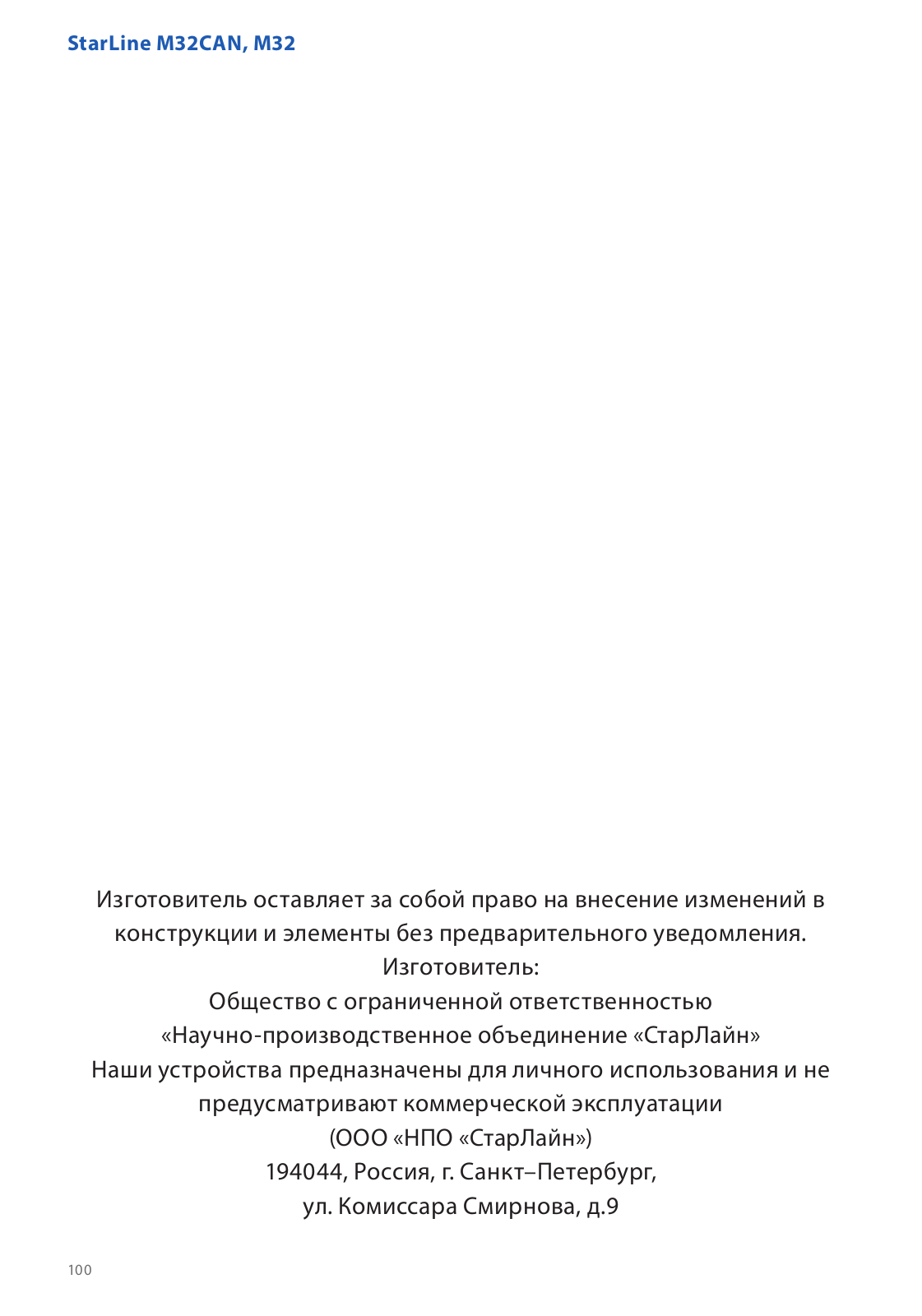 StarLine M32CAN, M32

Изготовитель оставляет за собой право на внесение изменений в конструкции и элементы без предварительного уведомления.
Изготовитель:
Общество с ограниченной ответственностью
«Научно-производственное объединение «СтарЛайн»
Наши устройства предназначены для личного использования и не предусматривают коммерческой эксплуатации
(ООО «НПО «СтарЛайн»)
194044, Россия, г. Санкт–Петербург,
ул. Комиссара Смирнова, д.9

100